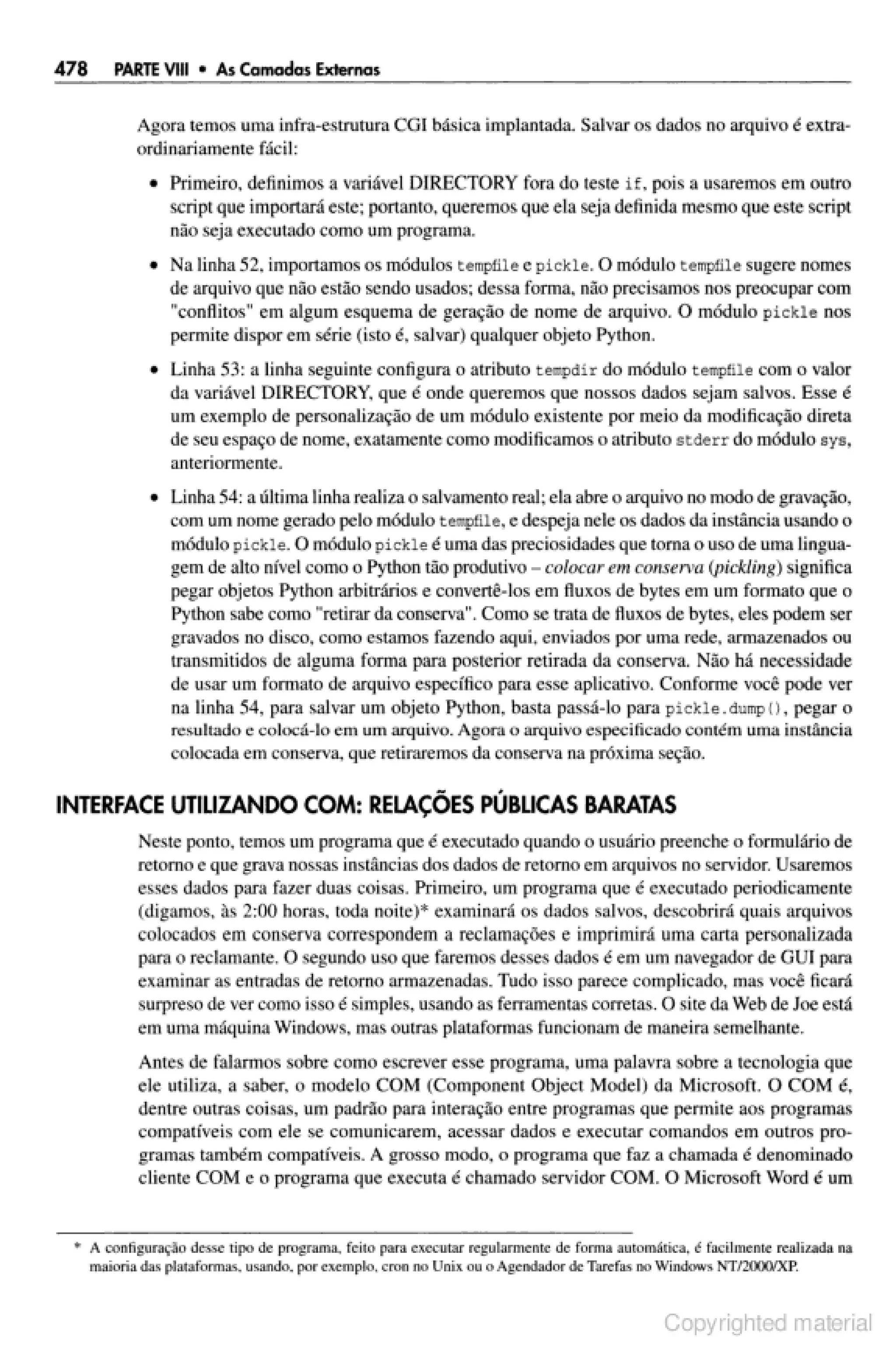 478 PARTE VIII • As Camadas Externas

Agora temos uma infra-estrutura CGI básica implantada. Salvar os dados no arquivo é extraordinariamente fácil:

• Primeiro, definimos a variável DIRECTORY fora do teste if, pois a usaremos em outro script que importará este; portanto, queremos que ela seja definida mesmo que este script não seja executado como um programa.

• Na linha 52, importamos os módulos tempfile e pickle. O módulo tempfile sugere nomes de arquivo que não estão sendo usados; dessa forma, não precisamos nos preocupar com "conflitos" em algum esquema de geração de nome de arquivo. O módulo pickle nos permite dispor em série (isto é, salvar) qualquer objeto Python.

• Linha 53: a linha seguinte configura o atributo tempdir do módulo tempfile com o valor da variável DIRECTORY, que é onde queremos que nossos dados sejam salvos. Esse é um exemplo de personalização de um módulo existente por meio da modificação direta de seu espaço de nome, exatamente como modificamos o atributo stderr do módulo sys, anteriormente.

• Linha 54: a última linha realiza o salvamento real; ela abre o arquivo no modo de gravação, com um nome gerado pelo módulo tempfile, e despeja nele os dados da instância usando o módulo pickle. O módulo pickle é uma das preciosidades que torna o uso de uma linguagem de alto nível como o Python tão produtivo – colocar em conserva (pickling) significa pegar objetos Python arbitrários e convertê-los em fluxos de bytes em um formato que o Python sabe como "retirar da conserva". Como se trata de fluxos de bytes, eles podem ser gravados no disco, como estamos fazendo aqui, enviados por uma rede, armazenados ou transmitidos de alguma forma para posterior retirada da conserva. Não há necessidade de usar um formato de arquivo específico para esse aplicativo. Conforme você pode ver na linha 54, para salvar um objeto Python, basta passá-lo para pickle.dump(), pegar o resultado e colocá-lo em um arquivo. Agora o arquivo especificado contém uma instância colocada em conserva, que retiraremos da conserva na próxima seção.

INTERFACE UTILIZANDO COM: RELAÇÕES PÚBLICAS BARATAS

Neste ponto, temos um programa que é executado quando o usuário preenche o formulário de retorno e que grava nossas instâncias dos dados de retorno em arquivos no servidor. Usaremos esses dados para fazer duas coisas. Primeiro, um programa que é executado periodicamente (digamos, às 2:00 horas, toda noite)* examinará os dados salvos, descobrirá quais arquivos colocados em conserva correspondem a reclamações e imprimirá uma carta personalizada para o reclamante. O segundo uso que faremos desses dados é em um navegador de GUI para examinar as entradas de retorno armazenadas. Tudo isso parece complicado, mas você ficará surpreso de ver como isso é simples, usando as ferramentas corretas. O site da Web de Joe está em uma máquina Windows, mas outras plataformas funcionam de maneira semelhante.

Antes de falarmos sobre como escrever esse programa, uma palavra sobre a tecnologia que ele utiliza, a saber, o modelo COM (Component Object Model) da Microsoft. O COM é, dentre outras coisas, um padrão para interação entre programas que permite aos programas compatíveis com ele se comunicarem, acessar dados e executar comandos em outros programas também compatíveis. A grosso modo, o programa que faz a chamada é denominado cliente COM e o programa que executa é chamado servidor COM. O Microsoft Word é um

* A configuração desse tipo de programa, feito para executar regularmente de forma automática, é facilmente realizada na maioria das plataformas, usando, por exemplo, cron no Unix ou o Agendador de Tarefas no Windows NT/2000/XP.

Copyrighted material